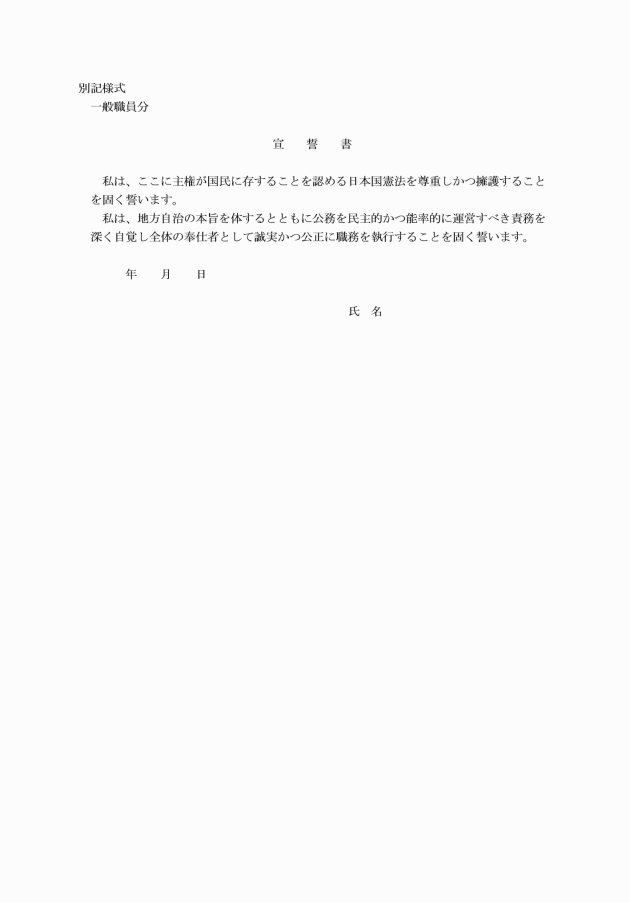 別記様式
一般職員分

宣　誓　書

私は、ここに主権が国民に存することを認める日本国憲法を尊重しかつ擁護することを固く誓います。

私は、地方自治の本旨を体するとともに公務を民主的かつ能率的に運営すべき責務を深く自覚し全体の奉仕者として誠実かつ公正に職務を執行することを固く誓います。

年　月　日

氏　名